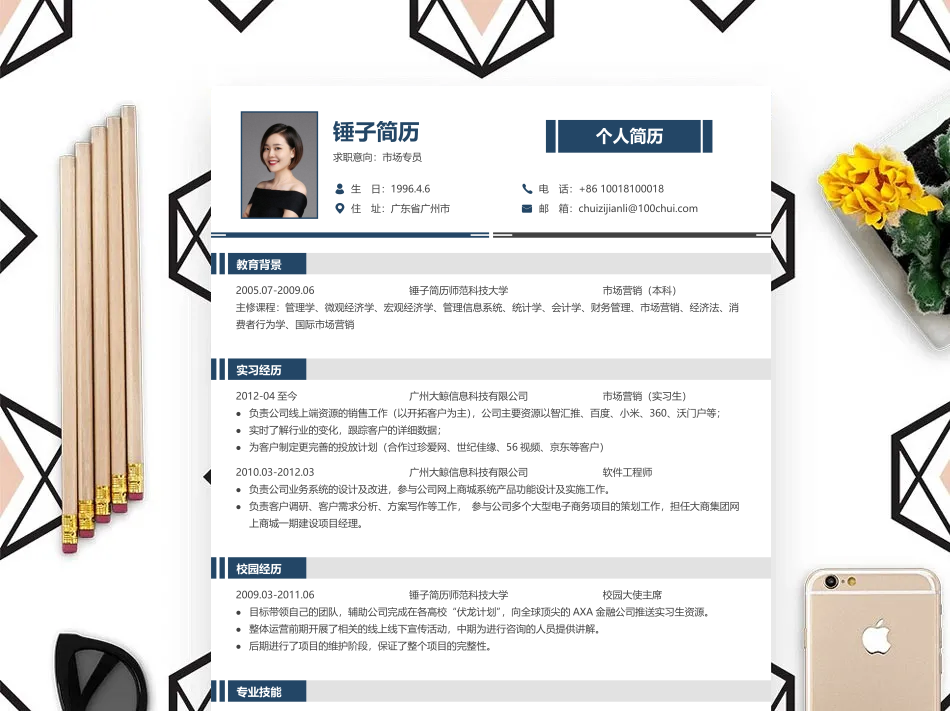 锤子简历
求职意向：市场专员

个人简历

生　日：1996.4.6
住　址：广东省广州市
电　话：+86 10018100018
邮　箱：chuizijianli@100chui.com

教育背景

2005.07-2009.06　锤子简历师范科技大学　市场营销（本科）
主修课程：管理学、微观经济学、宏观经济学、管理信息系统、统计学、会计学、财务管理、市场营销、经济法、消费者行为学、国际市场营销

实习经历

2012-04 至今　广州大鲸信息科技有限公司　市场营销（实习生）
• 负责公司线上端资源的销售工作（以开拓客户为主），公司主要资源以智汇推、百度、小米、360、沃门户等；
• 实时了解行业的变化，跟踪客户的详细数据；
• 为客户制定更完善的投放计划（合作过珍爱网、世纪佳缘、56 视频、京东等客户）

2010.03-2012.03　广州大鲸信息科技有限公司　软件工程师
• 负责公司业务系统的设计及改进，参与公司网上商城系统产品功能设计及实施工作。
• 负责客户调研、客户需求分析、方案写作等工作， 参与公司多个大型电子商务项目的策划工作，担任大商集团网上商城一期建设项目经理。

校园经历

2009.03-2011.06　锤子简历师范科技大学　校园大使主席
• 目标带领自己的团队，辅助公司完成在各高校“伏龙计划”，向全球顶尖的 AXA 金融公司推送实习生资源。
• 整体运营前期开展了相关的线上线下宣传活动，中期为进行咨询的人员提供讲解。
• 后期进行了项目的维护阶段，保证了整个项目的完整性。

专业技能